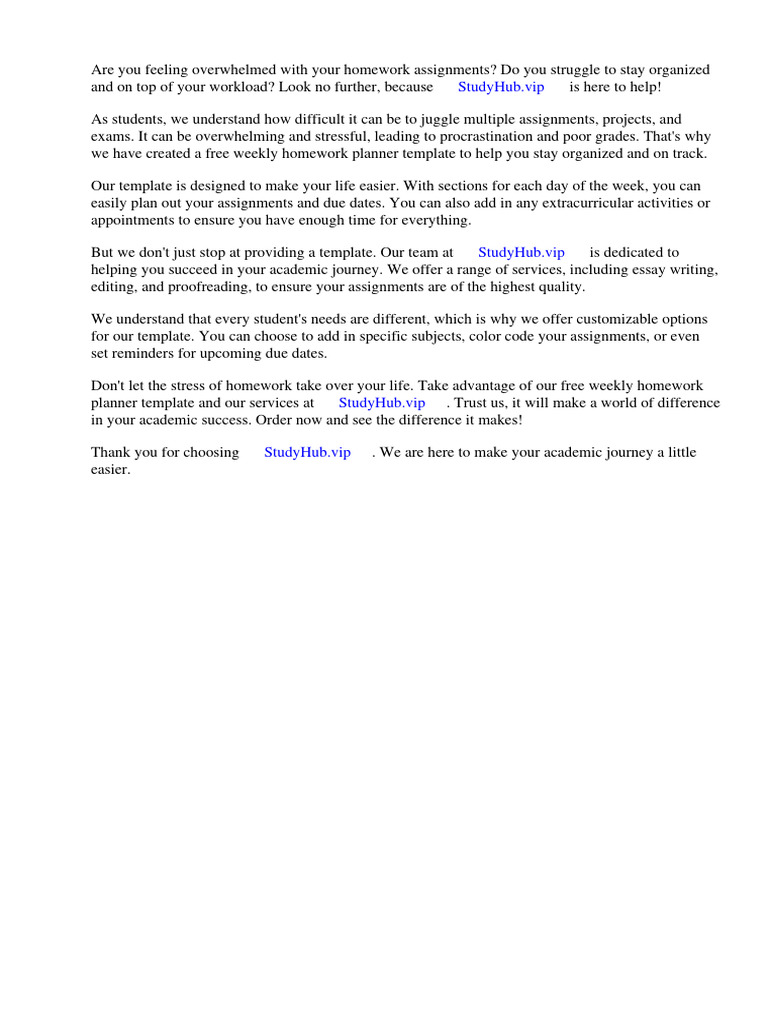 Are you feeling overwhelmed with your homework assignments? Do you struggle to stay organized and on top of your workload? Look no further, because StudyHub.vip is here to help!

As students, we understand how difficult it can be to juggle multiple assignments, projects, and exams. It can be overwhelming and stressful, leading to procrastination and poor grades. That's why we have created a free weekly homework planner template to help you stay organized and on track.

Our template is designed to make your life easier. With sections for each day of the week, you can easily plan out your assignments and due dates. You can also add in any extracurricular activities or appointments to ensure you have enough time for everything.

But we don't just stop at providing a template. Our team at StudyHub.vip is dedicated to helping you succeed in your academic journey. We offer a range of services, including essay writing, editing, and proofreading, to ensure your assignments are of the highest quality.

We understand that every student's needs are different, which is why we offer customizable options for our template. You can choose to add in specific subjects, color code your assignments, or even set reminders for upcoming due dates.

Don't let the stress of homework take over your life. Take advantage of our free weekly homework planner template and our services at StudyHub.vip . Trust us, it will make a world of difference in your academic success. Order now and see the difference it makes!

Thank you for choosing StudyHub.vip . We are here to make your academic journey a little easier.